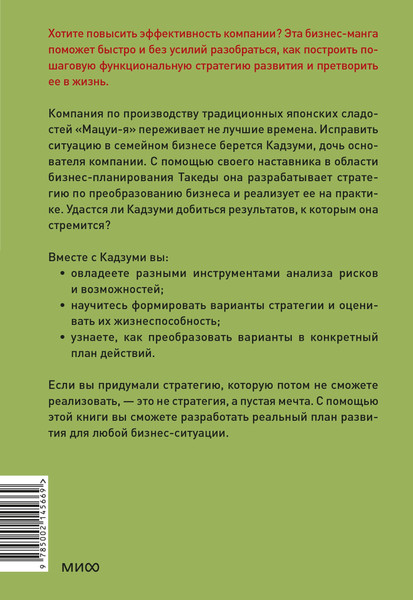 Хотите повысить эффективность компании? Эта бизнес-манга поможет быстро и без усилий разобраться, как построить пошаговую функциональную стратегию развития и претворить ее в жизнь.

Компания по производству традиционных японских сладостей «Мацуи-я» переживает не лучшие времена. Исправить ситуацию в семейном бизнесе берется Кадзуми, дочь основателя компании. С помощью своего наставника в области бизнес-планирования Такеды она разрабатывает стратегию по преобразованию бизнеса и реализует ее на практике. Удастся ли Кадзуми добиться результатов, к которым она стремится?

Вместе с Кадзуми вы:
• овладеете разными инструментами анализа рисков и возможностей;
• научитесь формировать варианты стратегии и оценивать их жизнеспособность;
• узнаете, как преобразовать варианты в конкретный план действий.

Если вы придумали стратегию, которую потом не сможете реализовать, — это не стратегия, а пустая мечта. С помощью этой книги вы сможете разработать реальный план развития для любой бизнес-ситуации.

9 785002 145669 >

МИФ